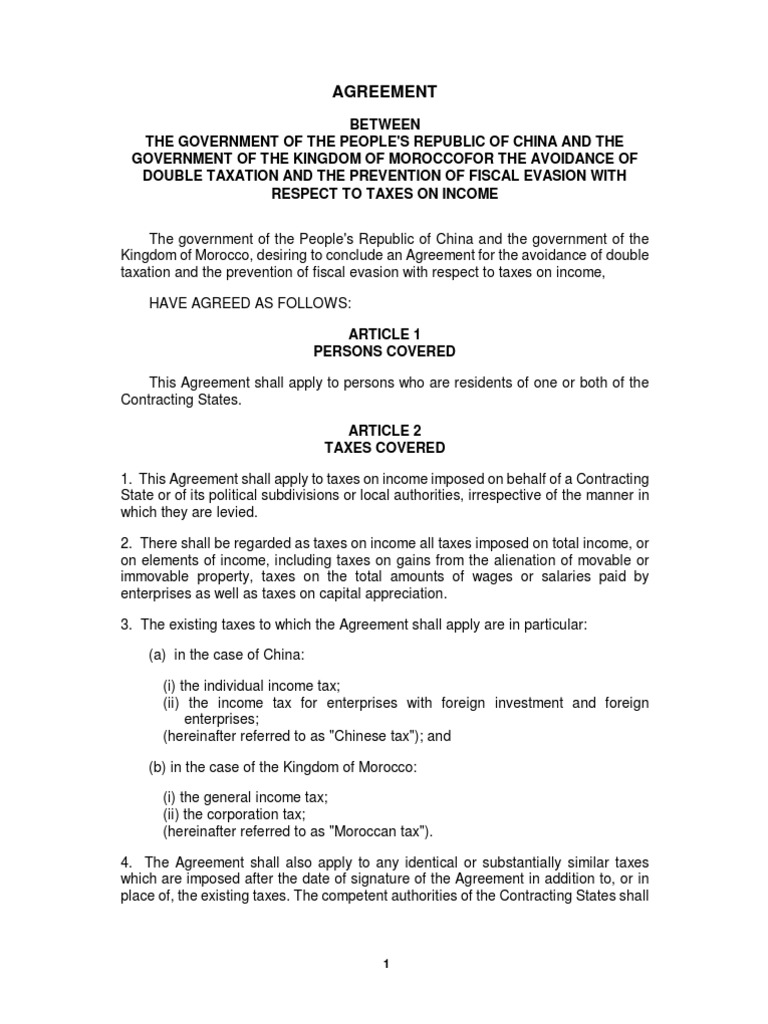 AGREEMENT

BETWEEN
THE GOVERNMENT OF THE PEOPLE'S REPUBLIC OF CHINA AND THE GOVERNMENT OF THE KINGDOM OF MOROCCOFOR THE AVOIDANCE OF DOUBLE TAXATION AND THE PREVENTION OF FISCAL EVASION WITH RESPECT TO TAXES ON INCOME

The government of the People's Republic of China and the government of the Kingdom of Morocco, desiring to conclude an Agreement for the avoidance of double taxation and the prevention of fiscal evasion with respect to taxes on income,

HAVE AGREED AS FOLLOWS:

ARTICLE 1
PERSONS COVERED

This Agreement shall apply to persons who are residents of one or both of the Contracting States.

ARTICLE 2
TAXES COVERED

1. This Agreement shall apply to taxes on income imposed on behalf of a Contracting State or of its political subdivisions or local authorities, irrespective of the manner in which they are levied.

2. There shall be regarded as taxes on income all taxes imposed on total income, or on elements of income, including taxes on gains from the alienation of movable or immovable property, taxes on the total amounts of wages or salaries paid by enterprises as well as taxes on capital appreciation.

3. The existing taxes to which the Agreement shall apply are in particular:

(a) in the case of China:

(i) the individual income tax;
(ii) the income tax for enterprises with foreign investment and foreign enterprises;
(hereinafter referred to as "Chinese tax"); and

(b) in the case of the Kingdom of Morocco:

(i) the general income tax;
(ii) the corporation tax;
(hereinafter referred to as "Moroccan tax").

4. The Agreement shall also apply to any identical or substantially similar taxes which are imposed after the date of signature of the Agreement in addition to, or in place of, the existing taxes. The competent authorities of the Contracting States shall

1